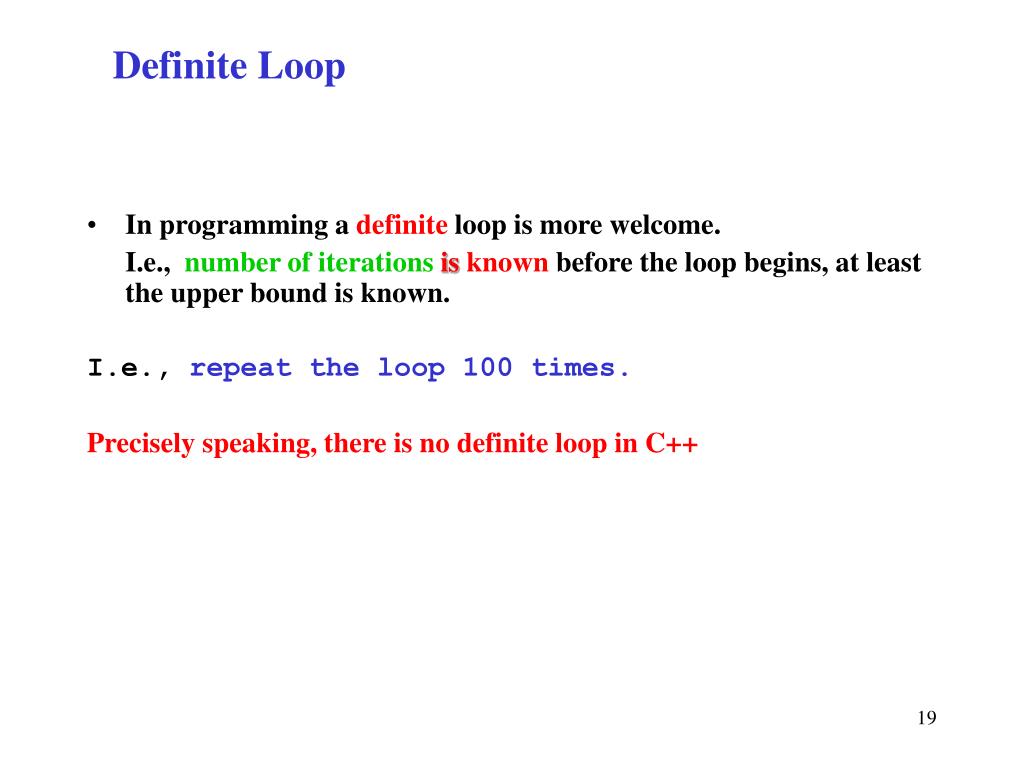 Definite Loop

• In programming a definite loop is more welcome.

I.e., number of iterations is known before the loop begins, at least the upper bound is known.

I.e., repeat the loop 100 times.

Precisely speaking, there is no definite loop in C++

19